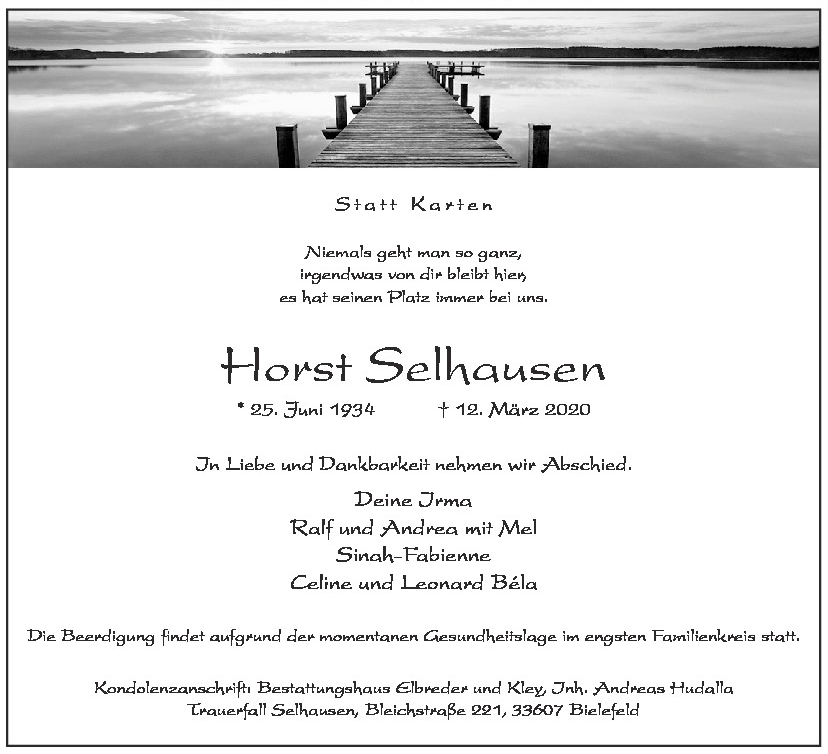 Statt Karten

Niemals geht man so ganz,
irgendwas von dir bleibt hier,
es hat seinen Platz immer bei uns.

Horst Selhausen

* 25. Juni 1934 † 12. März 2020

In Liebe und Dankbarkeit nehmen wir Abschied.

Deine Irma
Ralf und Andrea mit Mel
Sinah-Fabienne
Celine und Leonard Béla

Die Beerdigung findet aufgrund der momentanen Gesundheitslage im engsten Familienkreis statt.

Kondolenzanschrift: Bestattungshaus Elbreder und Kley, Inh. Andreas Hudalla
Trauerfall Selhausen, Bleichstraße 221, 33607 Bielefeld